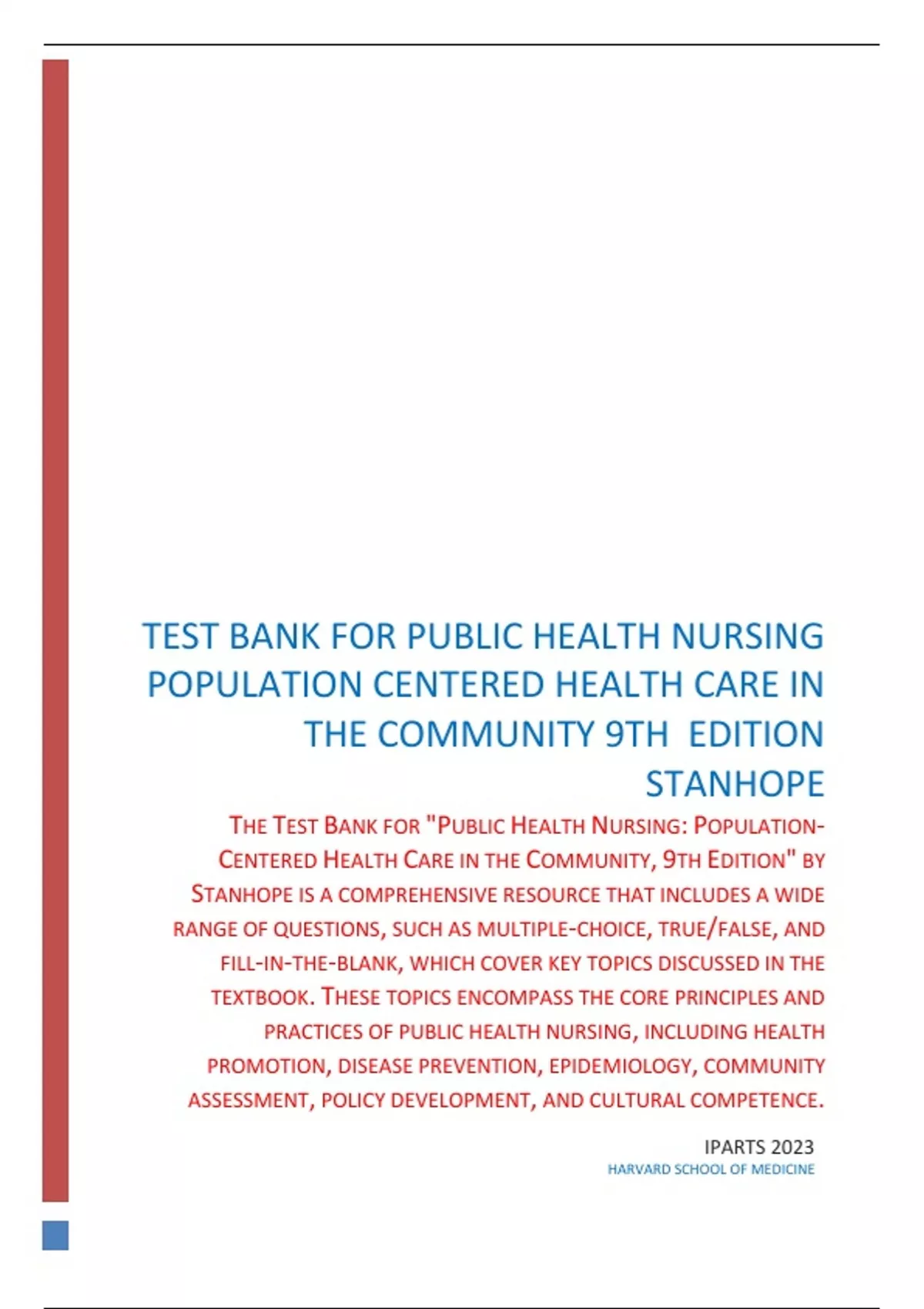 TEST BANK FOR PUBLIC HEALTH NURSING POPULATION CENTERED HEALTH CARE IN THE COMMUNITY 9TH EDITION STANHOPE

THE TEST BANK FOR "PUBLIC HEALTH NURSING: POPULATION-CENTERED HEALTH CARE IN THE COMMUNITY, 9TH EDITION" BY STANHOPE IS A COMPREHENSIVE RESOURCE THAT INCLUDES A WIDE RANGE OF QUESTIONS, SUCH AS MULTIPLE-CHOICE, TRUE/FALSE, AND FILL-IN-THE-BLANK, WHICH COVER KEY TOPICS DISCUSSED IN THE TEXTBOOK. THESE TOPICS ENCOMPASS THE CORE PRINCIPLES AND PRACTICES OF PUBLIC HEALTH NURSING, INCLUDING HEALTH PROMOTION, DISEASE PREVENTION, EPIDEMIOLOGY, COMMUNITY ASSESSMENT, POLICY DEVELOPMENT, AND CULTURAL COMPETENCE.

IPARTS 2023
HARVARD SCHOOL OF MEDICINE